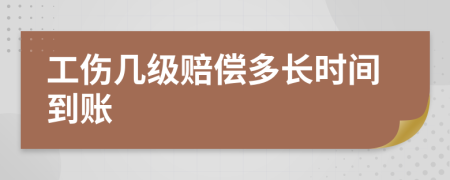 工伤几级赔偿多长时间到账